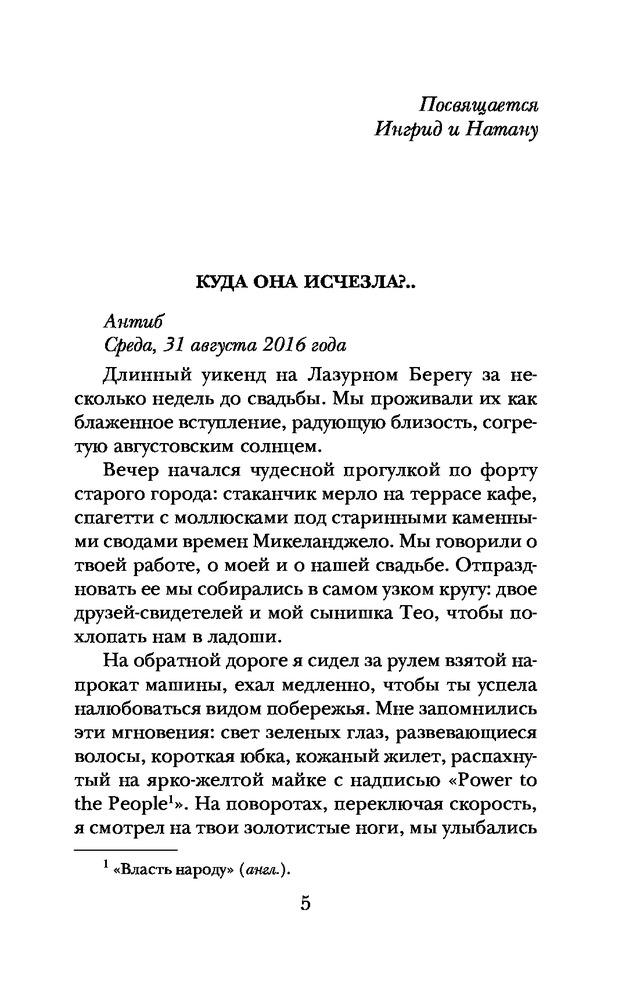 Посвящается
Ингрид и Натану

КУДА ОНА ИСЧЕЗЛА?..

Антиб
Среда, 31 августа 2016 года

Длинный уикенд на Лазурном Берегу за несколько недель до свадьбы. Мы проживали их как блаженное вступление, радующую близость, согретую августовским солнцем.

Вечер начался чудесной прогулкой по форту старого города: стаканчик мерло на террасе кафе, спагетти с моллюсками под старинными каменными сводами времен Микеланджело. Мы говорили о твоей работе, о моей и о нашей свадьбе. Отпраздновать ее мы собирались в самом узком кругу: двое друзей-свидетелей и мой сынишка Тео, чтобы похлопать нам в ладоши.

На обратной дороге я сидел за рулем взятой напрокат машины, ехал медленно, чтобы ты успела налюбоваться видом побережья. Мне запомнились эти мгновения: свет зеленых глаз, развевающиеся волосы, короткая юбка, кожаный жилет, распахнутый на ярко-желтой майке с надписью «Power to the People$^1$». На поворотах, переключая скорость, я смотрел на твои золотистые ноги, мы улыбались

$^1$ «Власть народу» (англ.).

5